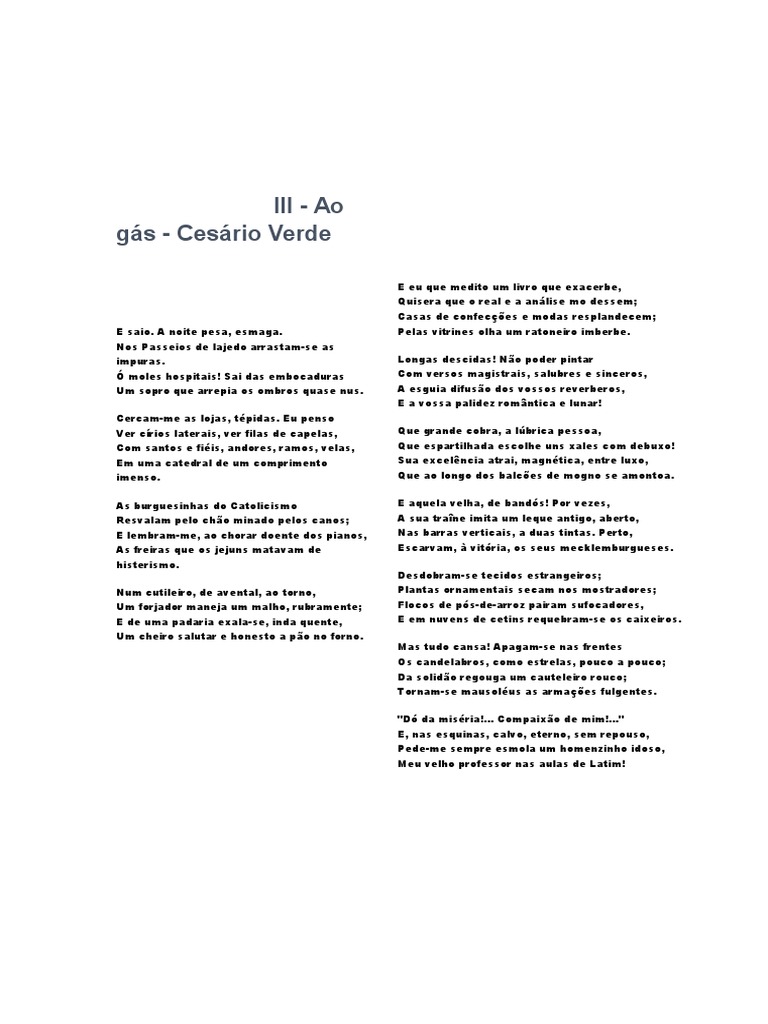 III - Ao gás - Cesário Verde

E saio. A noite pesa, esmaga.
Nos Passeios de lajedo arrastam-se as impuras.
Ó moles hospitais! Sai das embocaduras
Um sopro que arrepia os ombros quase nus.

Cercam-me as lojas, tépidas. Eu penso
Ver círios laterais, ver filas de capelas,
Com santos e fiéis, andores, ramos, velas,
Em uma catedral de um comprimento imenso.

As burguesinhas do Catolicismo
Resvalam pelo chão minado pelos canos;
E lembram-me, ao chorar doente dos pianos,
As freiras que os jejuns matavam de histerismo.

Num cutileiro, de avental, ao torno,
Um forjador maneja um malho, rubramente;
E de uma padaria exala-se, inda quente,
Um cheiro salutar e honesto a pão no forno.

E eu que medito um livro que exacerbe,
Quisera que o real e a análise mo dessem;
Casas de confecções e modas resplandecem;
Pelas vitrines olha um ratoneiro imberbe.

Longas descidas! Não poder pintar
Com versos magistrais, salubres e sinceros,
A esguia difusão dos vossos reverberos,
E a vossa palidez romântica e lunar!

Que grande cobra, a lúbrica pessoa,
Que espartilhada escolhe uns xales com debuxo!
Sua excelência atrai, magnética, entre luxo,
Que ao longo dos balcões de mogno se amontoa.

E aquela velha, de bandós! Por vezes,
A sua traîne imita um leque antigo, aberto,
Nas barras verticais, a duas tintas. Perto,
Escarvam, à vitória, os seus mecklemburgueses.

Desdobram-se tecidos estrangeiros;
Plantas ornamentais secam nos mostradores;
Flocos de pós-de-arroz pairam sufocadores,
E em nuvens de cetins requebram-se os caixeiros.

Mas tudo cansa! Apagam-se nas frentes
Os candelabros, como estrelas, pouco a pouco;
Da solidão regouga um cauteleiro rouco;
Tornam-se mausoléus as armações fulgentes.

"Dó da miséria!... Compaixão de mim!..."
E, nas esquinas, calvo, eterno, sem repouso,
Pede-me sempre esmola um homenzinho idoso,
Meu velho professor nas aulas de Latim!